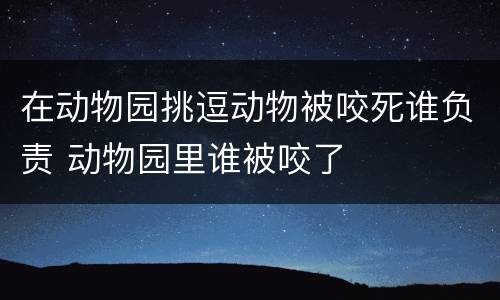 在动物园挑逗动物被咬死谁负责 动物园里谁被咬了